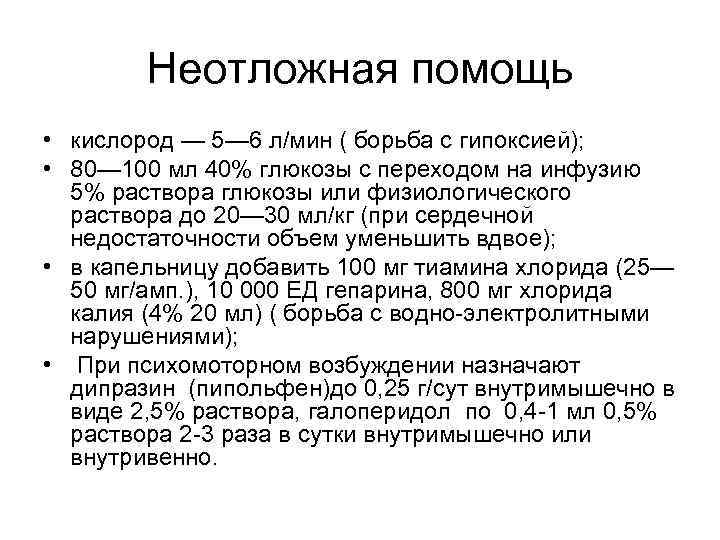 Неотложная помощь

• кислород — 5—6 л/мин ( борьба с гипоксией);
• 80—100 мл 40% глюкозы с переходом на инфузию 5% раствора глюкозы или физиологического раствора до 20—30 мл/кг (при сердечной недостаточности объем уменьшить вдвое);
• в капельницу добавить 100 мг тиамина хлорида (25—50 мг/амп.), 10 000 ЕД гепарина, 800 мг хлорида калия (4% 20 мл) ( борьба с водно-электролитными нарушениями);
• При психомоторном возбуждении назначают дипразин (пипольфен)до 0,25 г/сут внутримышечно в виде 2,5% раствора, галоперидол по 0,4-1 мл 0,5% раствора 2-3 раза в сутки внутримышечно или внутривенно.